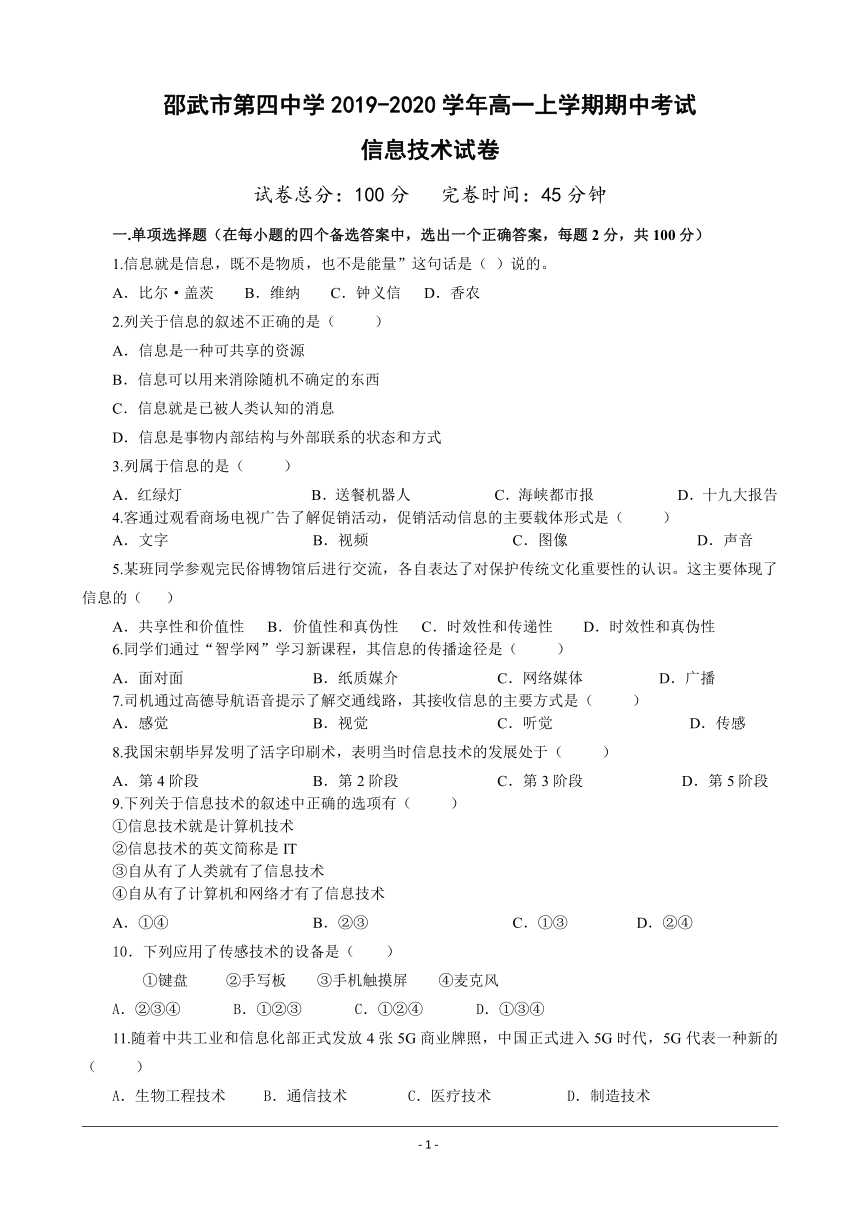 邵武市第四中学 2019-2020 学年高一上学期期中考试

信息技术试卷

试卷总分：100 分　　完卷时间：45 分钟

一.单项选择题（在每小题的四个备选答案中，选出一个正确答案，每题 2 分，共 100 分）

1.信息就是信息，既不是物质，也不是能量”这句话是（ ）说的。

A．比尔·盖茨　　B．维纳　　C．钟义信　　D．香农

2.列关于信息的叙述不正确的是（　　）

A．信息是一种可共享的资源

B．信息可以用来消除随机不确定的东西

C．信息就是已被人类认知的消息

D．信息是事物内部结构与外部联系的状态和方式

3.列属于信息的是（　　）

A．红绿灯　　B．送餐机器人　　C．海峡都市报　　D．十九大报告

4.客通过观看商场电视广告了解促销活动，促销活动信息的主要载体形式是（　　）

A．文字　　B．视频　　C．图像　　D．声音

5.某班同学参观完民俗博物馆后进行交流，各自表达了对保护传统文化重要性的认识。这主要体现了信息的（　　）

A．共享性和价值性　　B．价值性和真伪性　　C．时效性和传递性　　D．时效性和真伪性

6.同学们通过“智学网”学习新课程，其信息的传播途径是（　　）

A．面对面　　B．纸质媒介　　C．网络媒体　　D．广播

7.司机通过高德导航语音提示了解交通线路，其接收信息的主要方式是（　　）

A．感觉　　B．视觉　　C．听觉　　D．传感

8.我国宋朝毕昇发明了活字印刷术，表明当时信息技术的发展处于（　　）

A．第 4 阶段　　B．第 2 阶段　　C．第 3 阶段　　D．第 5 阶段

9.下列关于信息技术的叙述中正确的选项有（　　）

①信息技术就是计算机技术

②信息技术的英文简称是 IT

③自从有了人类就有了信息技术

④自从有了计算机和网络才有了信息技术

A．①④　　B．②③　　C．①③　　D．②④

10．下列应用了传感技术的设备是（　　）

①键盘　　②手写板　　③手机触摸屏　　④麦克风

A．②③④　　B．①②③　　C．①②④　　D．①③④

11.随着中共工业和信息化部正式发放 4 张 5G 商业牌照，中国正式进入 5G 时代，5G 代表一种新的（　　）

A．生物工程技术　　B．通信技术　　C．医疗技术　　D．制造技术

- 1 -